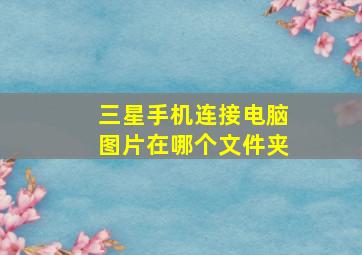 三星手机连接电脑
图片在哪个文件夹